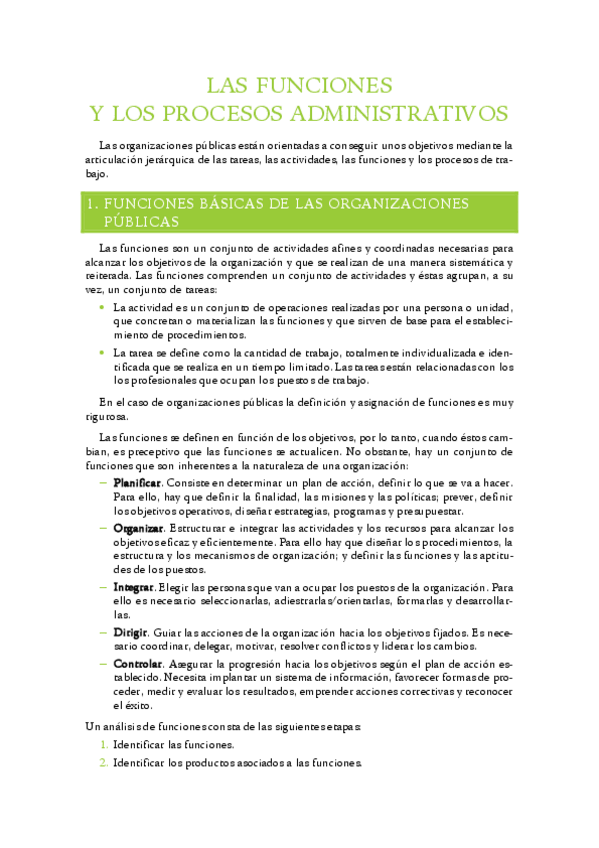 LAS FUNCIONES
Y LOS PROCESOS ADMINISTRATIVOS

Las organizaciones públicas están orientadas a conseguir unos objetivos mediante la articulación jerárquica de las tareas, las actividades, las funciones y los procesos de trabajo.

1. FUNCIONES BÁSICAS DE LAS ORGANIZACIONES PÚBLICAS

Las funciones son un conjunto de actividades afines y coordinadas necesarias para alcanzar los objetivos de la organización y que se realizan de una manera sistemática y reiterada. Las funciones comprenden un conjunto de actividades y éstas agrupan, a su vez, un conjunto de tareas:

• La actividad es un conjunto de operaciones realizadas por una persona o unidad, que concretan o materializan las funciones y que sirven de base para el establecimiento de procedimientos.

• La tarea se define como la cantidad de trabajo, totalmente individualizada e identificada que se realiza en un tiempo limitado. Las tareas están relacionadas con los los profesionales que ocupan los puestos de trabajo.

En el caso de organizaciones públicas la definición y asignación de funciones es muy rigurosa.

Las funciones se definen en función de los objetivos, por lo tanto, cuando éstos cambian, es preceptivo que las funciones se actualicen. No obstante, hay un conjunto de funciones que son inherentes a la naturaleza de una organización:

– Planificar. Consiste en determinar un plan de acción, definir lo que se va a hacer. Para ello, hay que definir la finalidad, las misiones y las políticas; prever, definir los objetivos operativos, diseñar estrategias, programas y presupuestar.

– Organizar. Estructurar e integrar las actividades y los recursos para alcanzar los objetivos eficaz y eficientemente. Para ello hay que diseñar los procedimientos, la estructura y los mecanismos de organización; y definir las funciones y las aptitudes de los puestos.

– Integrar. Elegir las personas que van a ocupar los puestos de la organización. Para ello es necesario seleccionarlas, adiestrarlas/orientarlas, formarlas y desarrollarlas.

– Dirigir. Guiar las acciones de la organización hacia los objetivos fijados. Es necesario coordinar, delegar, motivar, resolver conflictos y liderar los cambios.

– Controlar. Asegurar la progresión hacia los objetivos según el plan de acción establecido. Necesita implantar un sistema de información, favorecer formas de proceder, medir y evaluar los resultados, emprender acciones correctivas y reconocer el éxito.

Un análisis de funciones consta de las siguientes etapas:

1. Identificar las funciones.

2. Identificar los productos asociados a las funciones.